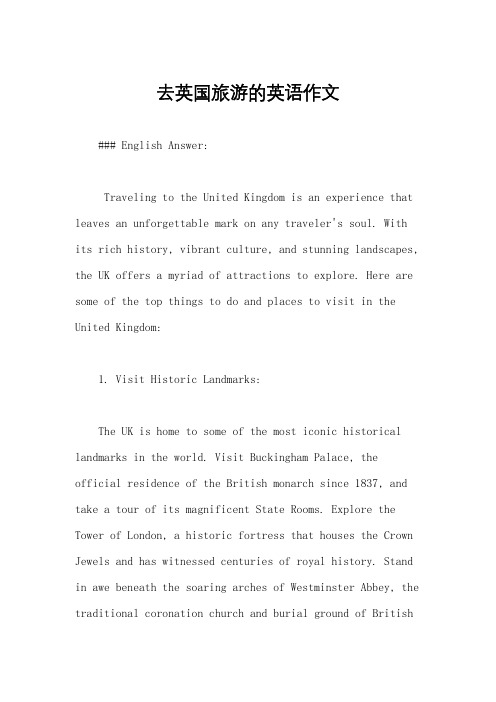 去英国旅游的英语作文

### English Answer:

Traveling to the United Kingdom is an experience that leaves an unforgettable mark on any traveler's soul. With its rich history, vibrant culture, and stunning landscapes, the UK offers a myriad of attractions to explore. Here are some of the top things to do and places to visit in the United Kingdom:

1. Visit Historic Landmarks:

The UK is home to some of the most iconic historical landmarks in the world. Visit Buckingham Palace, the official residence of the British monarch since 1837, and take a tour of its magnificent State Rooms. Explore the Tower of London, a historic fortress that houses the Crown Jewels and has witnessed centuries of royal history. Stand in awe beneath the soaring arches of Westminster Abbey, the traditional coronation church and burial ground of British